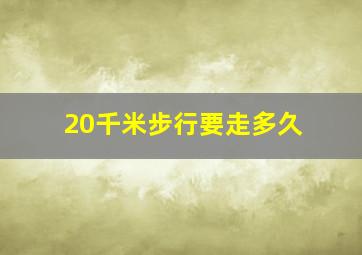 20千米步行要走多久